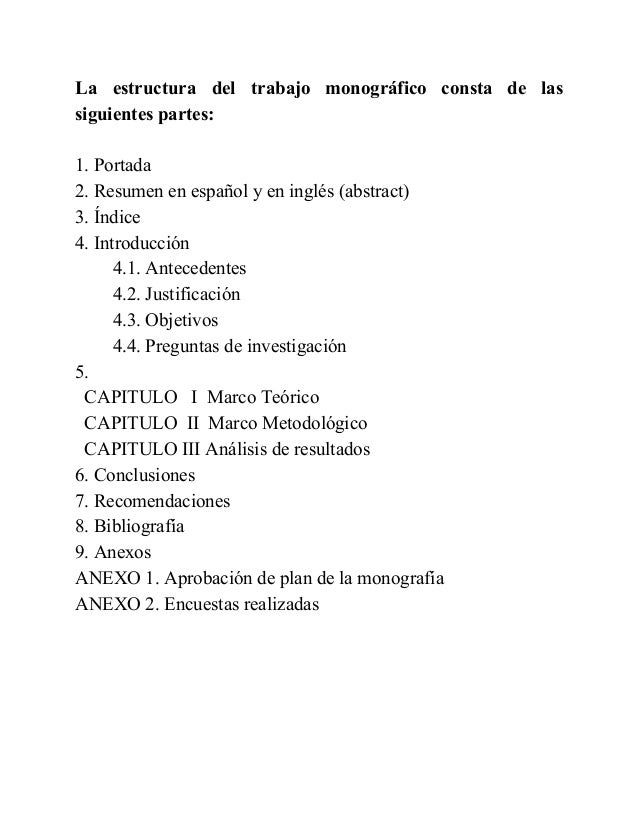 La estructura del trabajo monográfico consta de las siguientes partes:

1. Portada
2. Resumen en español y en inglés (abstract)
3. Índice
4. Introducción
4.1. Antecedentes
4.2. Justificación
4.3. Objetivos
4.4. Preguntas de investigación
5.
CAPITULO I Marco Teórico
CAPITULO II Marco Metodológico
CAPITULO III Análisis de resultados
6. Conclusiones
7. Recomendaciones
8. Bibliografía
9. Anexos
ANEXO 1. Aprobación de plan de la monografía
ANEXO 2. Encuestas realizadas